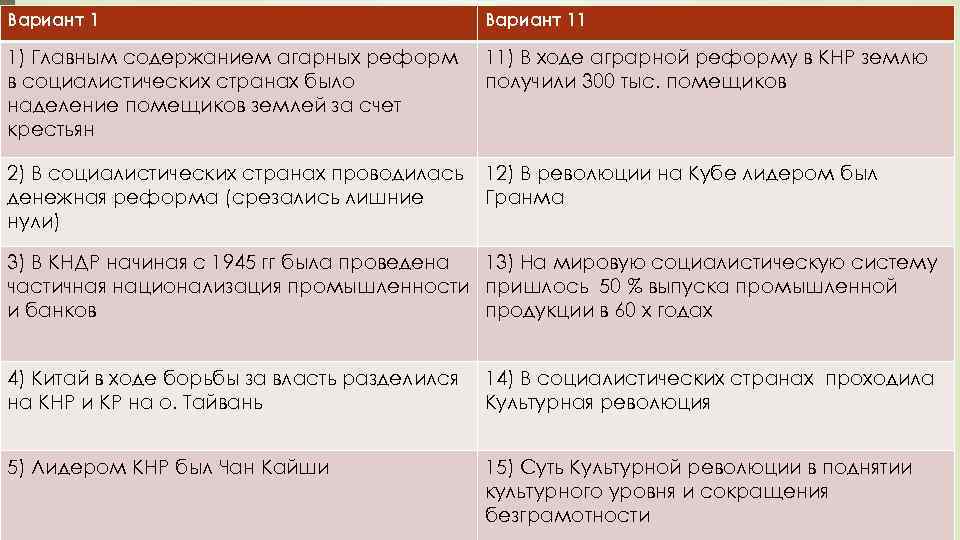 | Вариант 1 | Вариант 11 |
|---|---|
| 1) Главным содержанием агарных реформ в социалистических странах было наделение помещиков землей за счет крестьян | 11) В ходе аграрной реформу в КНР землю получили 300 тыс. помещиков |
| 2) В социалистических странах проводилась денежная реформа (срезались лишние нули) | 12) В революции на Кубе лидером был Гранма |
| 3) В КНДР начиная с 1945 гг была проведена частичная национализация промышленности и банков | 13) На мировую социалистическую систему пришлось 50 % выпуска промышленной продукции в 60 х годах |
| 4) Китай в ходе борьбы за власть разделился на КНР и КР на о. Тайвань | 14) В социалистических странах проходила Культурная революция |
| 5) Лидером КНР был Чан Кайши | 15) Суть Культурной революции в поднятии культурного уровня и сокращения безграмотности |